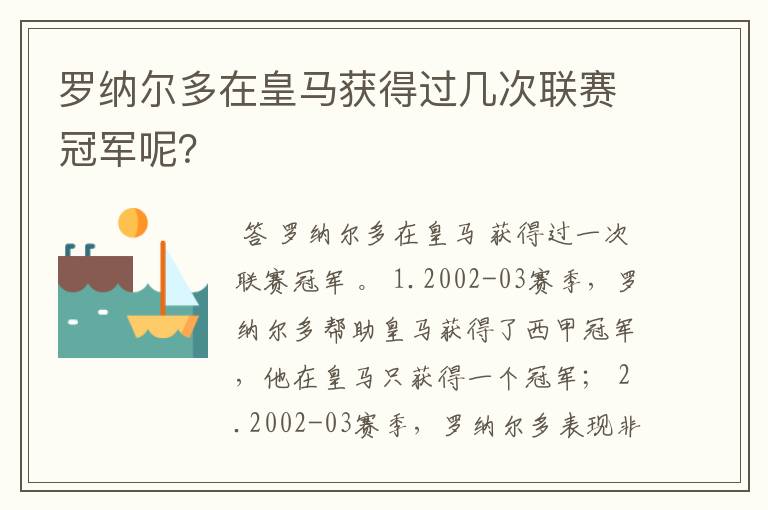 罗纳尔多在皇马获得过几次联赛冠军呢？

答 罗纳尔多在皇马 获得过一次联赛冠军 。 1.2002-03赛季，罗纳尔多帮助皇马获得了西甲冠军，他在皇马只获得一个冠军； 2.2002-03赛季，罗纳尔多表现非